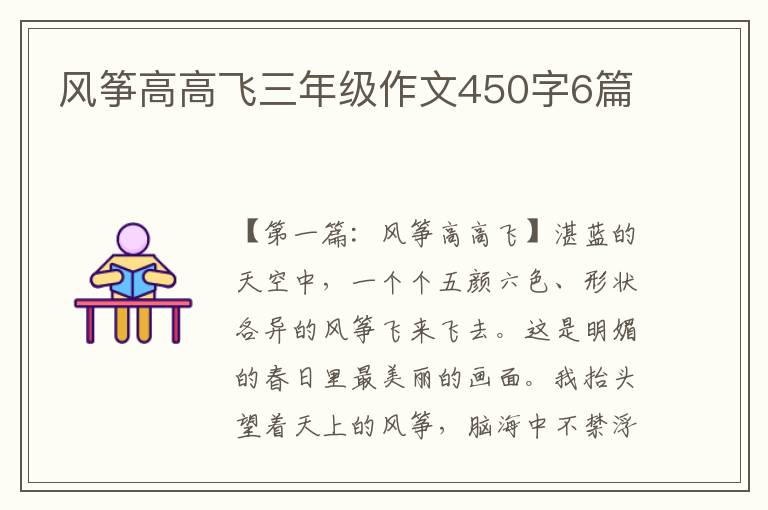 风筝高高飞三年级作文450字6篇

【第一篇：风筝高高飞】湛蓝的天空中，一个个五颜六色、形状各异的风筝飞来飞去。这是明媚的春日里最美丽的画面。我抬头望着天上的风筝，脑海中不禁浮